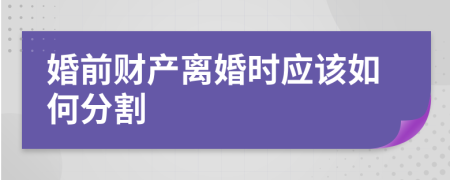 婚前财产离婚时应该如何分割